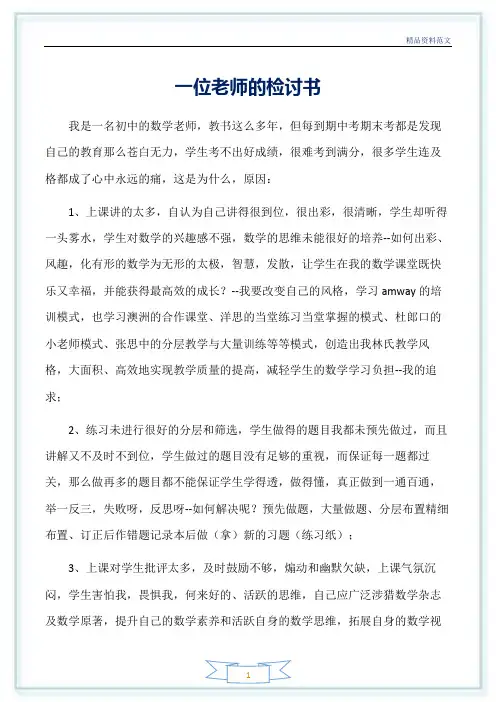 精品资料范文

一位老师的检讨书

我是一名初中的数学老师，教书这么多年，但每到期中考期末考都是发现自己的教育那么苍白无力，学生考不出好成绩，很难考到满分，很多学生连及格都成了心中永远的痛，这是为什么，原因：

1、上课讲的太多，自认为自己讲得很到位，很出彩，很清晰，学生却听得一头雾水，学生对数学的兴趣感不强，数学的思维未能很好的培养--如何出彩、风趣，化有形的数学为无形的太极，智慧，发散，让学生在我的数学课堂既快乐又幸福，并能获得最高效的成长？--我要改变自己的风格，学习 amway 的培训模式，也学习澳洲的合作课堂、洋思的当堂练习当堂掌握的模式、杜郎口的小老师模式、张思中的分层教学与大量训练等等模式，创造出我林氏教学风格，大面积、高效地实现教学质量的提高，减轻学生的数学学习负担--我的追求；

2、练习未进行很好的分层和筛选，学生做得的题目我都未预先做过，而且讲解又不及时不到位，学生做过的题目没有足够的重视，而保证每一题都过关，那么做再多的题目都不能保证学生学得透，做得懂，真正做到一通百通，举一反三，失败呀，反思呀--如何解决呢？预先做题，大量做题、分层布置精细布置、订正后作错题记录本后做（拿）新的习题（练习纸）；

3、上课对学生批评太多，及时鼓励不够，煽动和幽默欠缺，上课气氛沉闷，学生害怕我，畏惧我，何来好的、活跃的思维，自己应广泛涉猎数学杂志及数学原著，提升自己的数学素养和活跃自身的数学思维，拓展自身的数学视

1